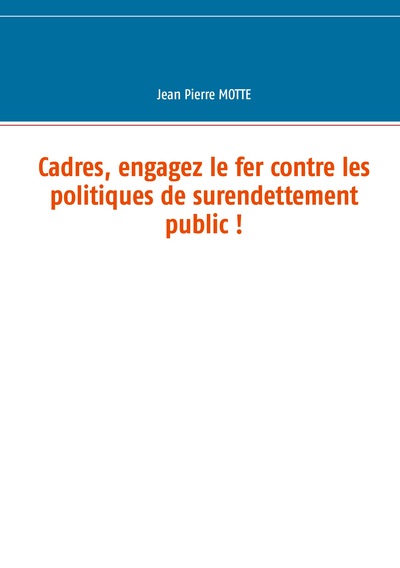 Jean Pierre MOTTE

Cadres, engagez le fer contre les politiques de surendettement public !